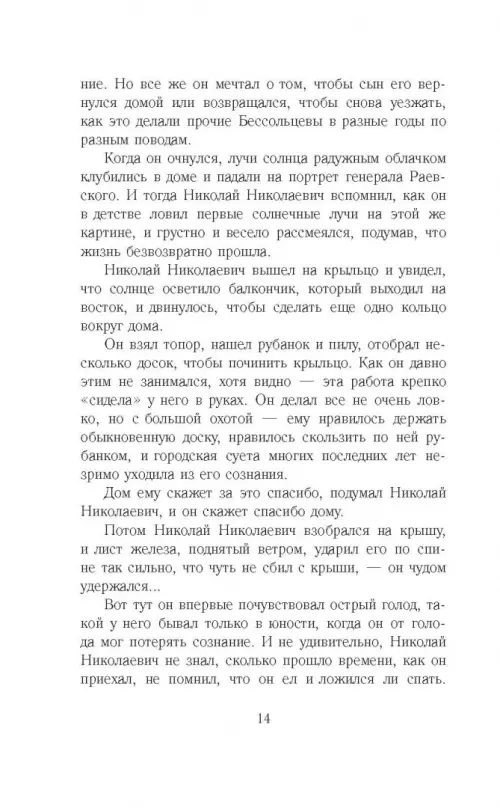 ние. Но все же он мечтал о том, чтобы сын его вернулся домой или возвращался, чтобы снова уезжать, как это делали прочие Бессольцевы в разные годы по разным поводам.

Когда он очнулся, лучи солнца радужным облачком клубились в доме и падали на портрет генерала Раевского. И тогда Николай Николаевич вспомнил, как он в детстве ловил первые солнечные лучи на этой же картине, и грустно и весело рассмеялся, подумав, что жизнь безвозвратно прошла.

Николай Николаевич вышел на крыльцо и увидел, что солнце осветило балкончик, который выходил на восток, и двинулось, чтобы сделать еще одно кольцо вокруг дома.

Он взял топор, нашел рубанок и пилу, отобрал несколько досок, чтобы починить крыльцо. Как он давно этим не занимался, хотя видно — эта работа крепко «сидела» у него в руках. Он делал все не очень ловко, но с большой охотой — ему нравилось держать обыкновенную доску, нравилось скользить по ней рубанком, и городская суета многих последних лет незримо уходила из его сознания.

Дом ему скажет за это спасибо, подумал Николай Николаевич, и он скажет спасибо дому.

Потом Николай Николаевич взобрался на крышу, и лист железа, поднятый ветром, ударил его по спине так сильно, что чуть не сбил с крыши, — он чудом удержался...

Вот тут он впервые почувствовал острый голод, такой у него бывал только в юности, когда он от голода мог потерять сознание. И не удивительно, Николай Николаевич не знал, сколько прошло времени, как он приехал, не помнил, что он ел и ложился ли спать.

14